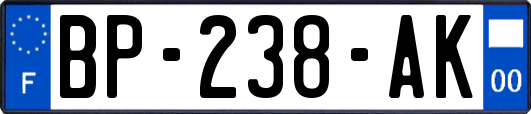 F
BP-238-AK
00